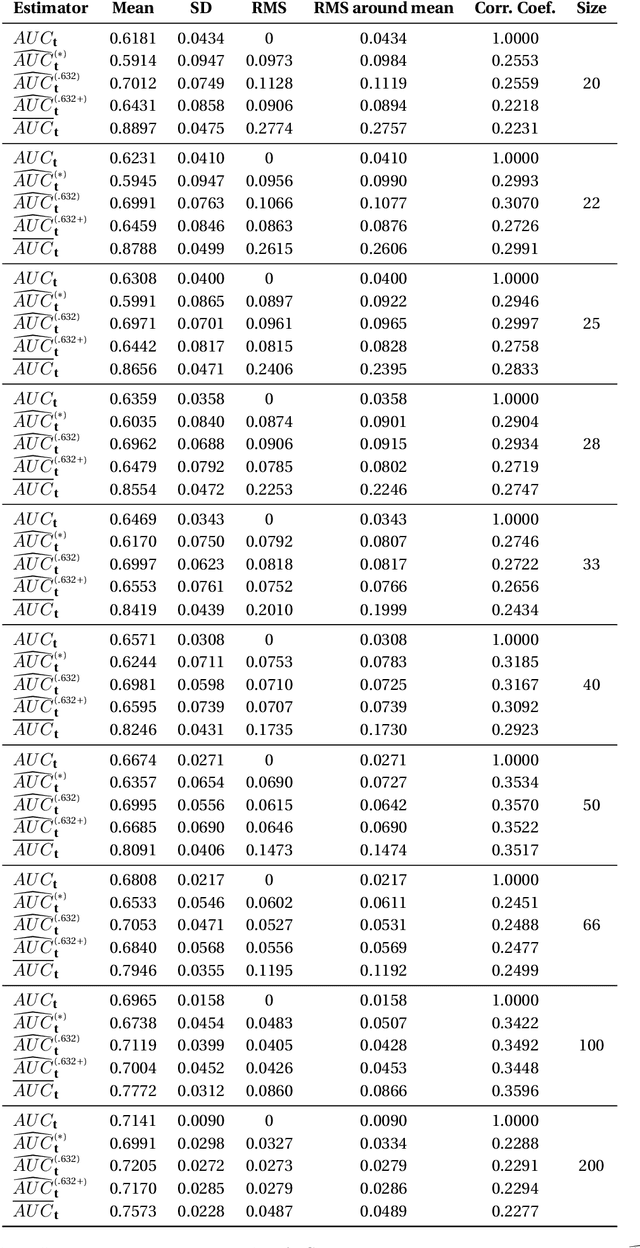 | Estimator | Mean | SD | RMS | RMS around mean | Corr. Coef. | Size |
|---|---|---|---|---|---|---|
| $AUC_{\mathbf{t}}$ | 0.6181 | 0.0434 | 0 | 0.0434 | 1.0000 | |
| $\widehat{AUC}_{\mathbf{t}}^{(*)}$ | 0.5914 | 0.0947 | 0.0973 | 0.0984 | 0.2553 | |
| $\widehat{AUC}_{\mathbf{t}}^{(.632)}$ | 0.7012 | 0.0749 | 0.1128 | 0.1119 | 0.2559 | 20 |
| $\widehat{AUC}_{\mathbf{t}}^{(.632+)}$ | 0.6431 | 0.0858 | 0.0906 | 0.0894 | 0.2218 | |
| $\overline{AUC}_{\mathbf{t}}$ | 0.8897 | 0.0475 | 0.2774 | 0.2757 | 0.2231 | |
| $AUC_{\mathbf{t}}$ | 0.6231 | 0.0410 | 0 | 0.0410 | 1.0000 | |
| $\widehat{AUC}_{\mathbf{t}}^{(*)}$ | 0.5945 | 0.0947 | 0.0956 | 0.0990 | 0.2993 | |
| $\widehat{AUC}_{\mathbf{t}}^{(.632)}$ | 0.6991 | 0.0763 | 0.1066 | 0.1077 | 0.3070 | 22 |
| $\widehat{AUC}_{\mathbf{t}}^{(.632+)}$ | 0.6459 | 0.0846 | 0.0863 | 0.0876 | 0.2726 | |
| $\overline{AUC}_{\mathbf{t}}$ | 0.8788 | 0.0499 | 0.2615 | 0.2606 | 0.2991 | |
| $AUC_{\mathbf{t}}$ | 0.6308 | 0.0400 | 0 | 0.0400 | 1.0000 | |
| $\widehat{AUC}_{\mathbf{t}}^{(*)}$ | 0.5991 | 0.0865 | 0.0897 | 0.0922 | 0.2946 | |
| $\widehat{AUC}_{\mathbf{t}}^{(.632)}$ | 0.6971 | 0.0701 | 0.0961 | 0.0965 | 0.2997 | 25 |
| $\widehat{AUC}_{\mathbf{t}}^{(.632+)}$ | 0.6442 | 0.0817 | 0.0815 | 0.0828 | 0.2758 | |
| $\overline{AUC}_{\mathbf{t}}$ | 0.8656 | 0.0471 | 0.2406 | 0.2395 | 0.2833 | |
| $AUC_{\mathbf{t}}$ | 0.6359 | 0.0358 | 0 | 0.0358 | 1.0000 | |
| $\widehat{AUC}_{\mathbf{t}}^{(*)}$ | 0.6035 | 0.0840 | 0.0874 | 0.0901 | 0.2904 | |
| $\widehat{AUC}_{\mathbf{t}}^{(.632)}$ | 0.6962 | 0.0688 | 0.0906 | 0.0915 | 0.2934 | 28 |
| $\widehat{AUC}_{\mathbf{t}}^{(.632+)}$ | 0.6479 | 0.0792 | 0.0785 | 0.0802 | 0.2719 | |
| $\overline{AUC}_{\mathbf{t}}$ | 0.8554 | 0.0472 | 0.2253 | 0.2246 | 0.2747 | |
| $AUC_{\mathbf{t}}$ | 0.6469 | 0.0343 | 0 | 0.0343 | 1.0000 | |
| $\widehat{AUC}_{\mathbf{t}}^{(*)}$ | 0.6170 | 0.0750 | 0.0792 | 0.0807 | 0.2746 | |
| $\widehat{AUC}_{\mathbf{t}}^{(.632)}$ | 0.6997 | 0.0623 | 0.0818 | 0.0817 | 0.2722 | 33 |
| $\widehat{AUC}_{\mathbf{t}}^{(.632+)}$ | 0.6553 | 0.0761 | 0.0752 | 0.0766 | 0.2656 | |
| $\overline{AUC}_{\mathbf{t}}$ | 0.8419 | 0.0439 | 0.2010 | 0.1999 | 0.2434 | |
| $AUC_{\mathbf{t}}$ | 0.6571 | 0.0308 | 0 | 0.0308 | 1.0000 | |
| $\widehat{AUC}_{\mathbf{t}}^{(*)}$ | 0.6244 | 0.0711 | 0.0753 | 0.0783 | 0.3185 | |
| $\widehat{AUC}_{\mathbf{t}}^{(.632)}$ | 0.6981 | 0.0598 | 0.0710 | 0.0725 | 0.3167 | 40 |
| $\widehat{AUC}_{\mathbf{t}}^{(.632+)}$ | 0.6595 | 0.0739 | 0.0707 | 0.0739 | 0.3092 | |
| $\overline{AUC}_{\mathbf{t}}$ | 0.8246 | 0.0431 | 0.1735 | 0.1730 | 0.2923 | |
| $AUC_{\mathbf{t}}$ | 0.6674 | 0.0271 | 0 | 0.0271 | 1.0000 | |
| $\widehat{AUC}_{\mathbf{t}}^{(*)}$ | 0.6357 | 0.0654 | 0.0690 | 0.0727 | 0.3534 | |
| $\widehat{AUC}_{\mathbf{t}}^{(.632)}$ | 0.6995 | 0.0556 | 0.0615 | 0.0642 | 0.3570 | 50 |
| $\widehat{AUC}_{\mathbf{t}}^{(.632+)}$ | 0.6685 | 0.0690 | 0.0646 | 0.0690 | 0.3522 | |
| $\overline{AUC}_{\mathbf{t}}$ | 0.8091 | 0.0406 | 0.1473 | 0.1474 | 0.3517 | |
| $AUC_{\mathbf{t}}$ | 0.6808 | 0.0217 | 0 | 0.0217 | 1.0000 | |
| $\widehat{AUC}_{\mathbf{t}}^{(*)}$ | 0.6533 | 0.0546 | 0.0602 | 0.0611 | 0.2451 | |
| $\widehat{AUC}_{\mathbf{t}}^{(.632)}$ | 0.7053 | 0.0471 | 0.0527 | 0.0531 | 0.2488 | 66 |
| $\widehat{AUC}_{\mathbf{t}}^{(.632+)}$ | 0.6840 | 0.0568 | 0.0556 | 0.0569 | 0.2477 | |
| $\overline{AUC}_{\mathbf{t}}$ | 0.7946 | 0.0355 | 0.1195 | 0.1192 | 0.2499 | |
| $AUC_{\mathbf{t}}$ | 0.6965 | 0.0158 | 0 | 0.0158 | 1.0000 | |
| $\widehat{AUC}_{\mathbf{t}}^{(*)}$ | 0.6738 | 0.0454 | 0.0483 | 0.0507 | 0.3422 | |
| $\widehat{AUC}_{\mathbf{t}}^{(.632)}$ | 0.7119 | 0.0399 | 0.0405 | 0.0428 | 0.3492 | 100 |
| $\widehat{AUC}_{\mathbf{t}}^{(.632+)}$ | 0.7004 | 0.0452 | 0.0426 | 0.0453 | 0.3448 | |
| $\overline{AUC}_{\mathbf{t}}$ | 0.7772 | 0.0312 | 0.0860 | 0.0866 | 0.3596 | |
| $AUC_{\mathbf{t}}$ | 0.7141 | 0.0090 | 0 | 0.0090 | 1.0000 | |
| $\widehat{AUC}_{\mathbf{t}}^{(*)}$ | 0.6991 | 0.0298 | 0.0327 | 0.0334 | 0.2288 | |
| $\widehat{AUC}_{\mathbf{t}}^{(.632)}$ | 0.7205 | 0.0272 | 0.0273 | 0.0279 | 0.2291 | 200 |
| $\widehat{AUC}_{\mathbf{t}}^{(.632+)}$ | 0.7170 | 0.0285 | 0.0279 | 0.0286 | 0.2294 | |
| $\overline{AUC}_{\mathbf{t}}$ | 0.7573 | 0.0228 | 0.0487 | 0.0489 | 0.2277 | |